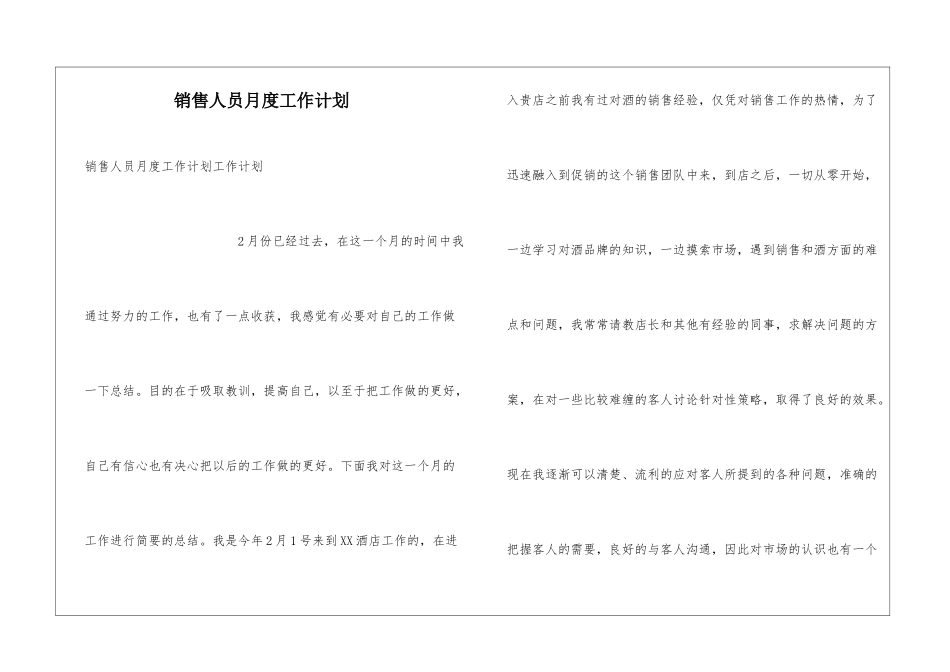 销售人员月度工作计划

销售人员月度工作计划工作计划

2月份已经过去，在这一个月的时间中我通过努力的工作，也有了一点收获，我感觉有必要对自己的工作做一下总结。目的在于吸取教训，提高自己，以至于把工作做的更好，自己有信心也有决心把以后的工作做的更好。下面我对这一个月的工作进行简要的总结。我是今年2月1号来到XX酒店工作的，在进入贵店之前我有过对酒的销售经验，仅凭对销售工作的热情，为了迅速融入到促销的这个销售团队中来，到店之后，一切从零开始，一边学习对酒品牌的知识，一边摸索市场，遇到销售和酒方面的难点和问题，我常常请教店长和其他有经验的同事，求解决问题的方案，在对一些比较难缠的客人讨论针对性策略，取得了良好的效果。现在我逐渐可以清楚、流利的应对客人所提到的各种问题，准确的把握客人的需要，良好的与客人沟通，因此对市场的认识也有一个